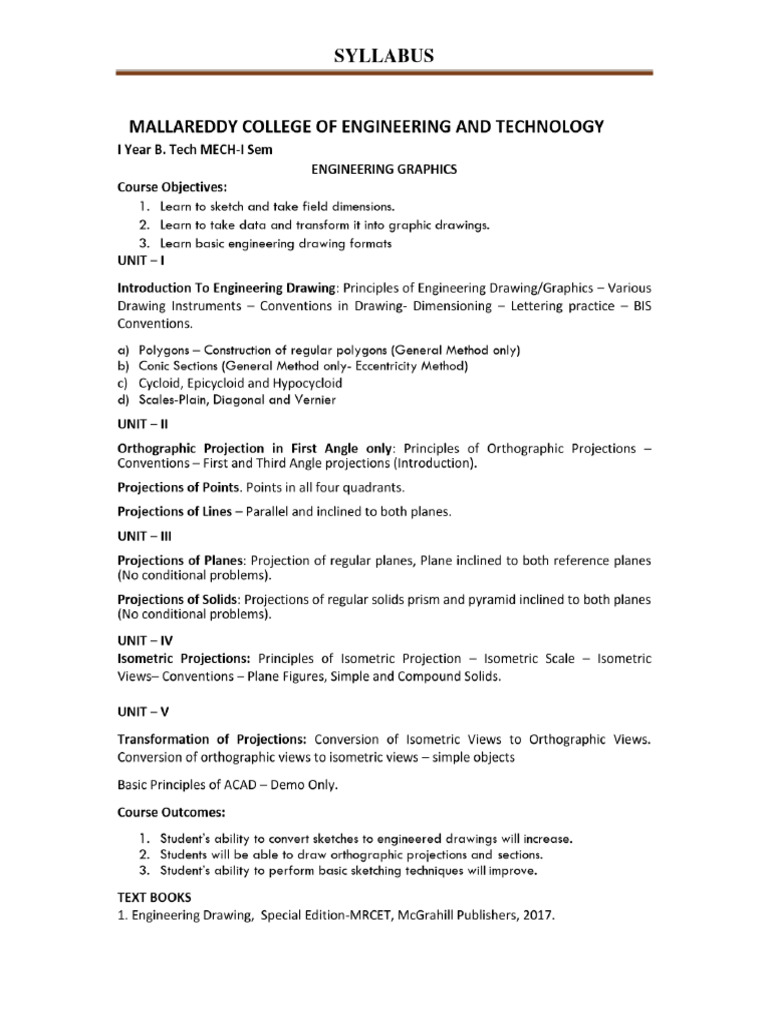 SYLLABUS

MALLAREDDY COLLEGE OF ENGINEERING AND TECHNOLOGY

I Year B. Tech MECH-I Sem

ENGINEERING GRAPHICS

Course Objectives:

1. Learn to sketch and take field dimensions.
2. Learn to take data and transform it into graphic drawings.
3. Learn basic engineering drawing formats

UNIT – I

Introduction To Engineering Drawing: Principles of Engineering Drawing/Graphics – Various Drawing Instruments – Conventions in Drawing- Dimensioning – Lettering practice – BIS Conventions.

a) Polygons – Construction of regular polygons (General Method only)
b) Conic Sections (General Method only- Eccentricity Method)
c) Cycloid, Epicycloid and Hypocycloid
d) Scales-Plain, Diagonal and Vernier

UNIT – II

Orthographic Projection in First Angle only: Principles of Orthographic Projections – Conventions – First and Third Angle projections (Introduction).

Projections of Points. Points in all four quadrants.

Projections of Lines – Parallel and inclined to both planes.

UNIT – III

Projections of Planes: Projection of regular planes, Plane inclined to both reference planes (No conditional problems).

Projections of Solids: Projections of regular solids prism and pyramid inclined to both planes (No conditional problems).

UNIT – IV

Isometric Projections: Principles of Isometric Projection – Isometric Scale – Isometric Views– Conventions – Plane Figures, Simple and Compound Solids.

UNIT – V

Transformation of Projections: Conversion of Isometric Views to Orthographic Views. Conversion of orthographic views to isometric views – simple objects

Basic Principles of ACAD – Demo Only.

Course Outcomes:

1. Student's ability to convert sketches to engineered drawings will increase.
2. Students will be able to draw orthographic projections and sections.
3. Student's ability to perform basic sketching techniques will improve.

TEXT BOOKS

1. Engineering Drawing, Special Edition-MRCET, McGrahill Publishers, 2017.